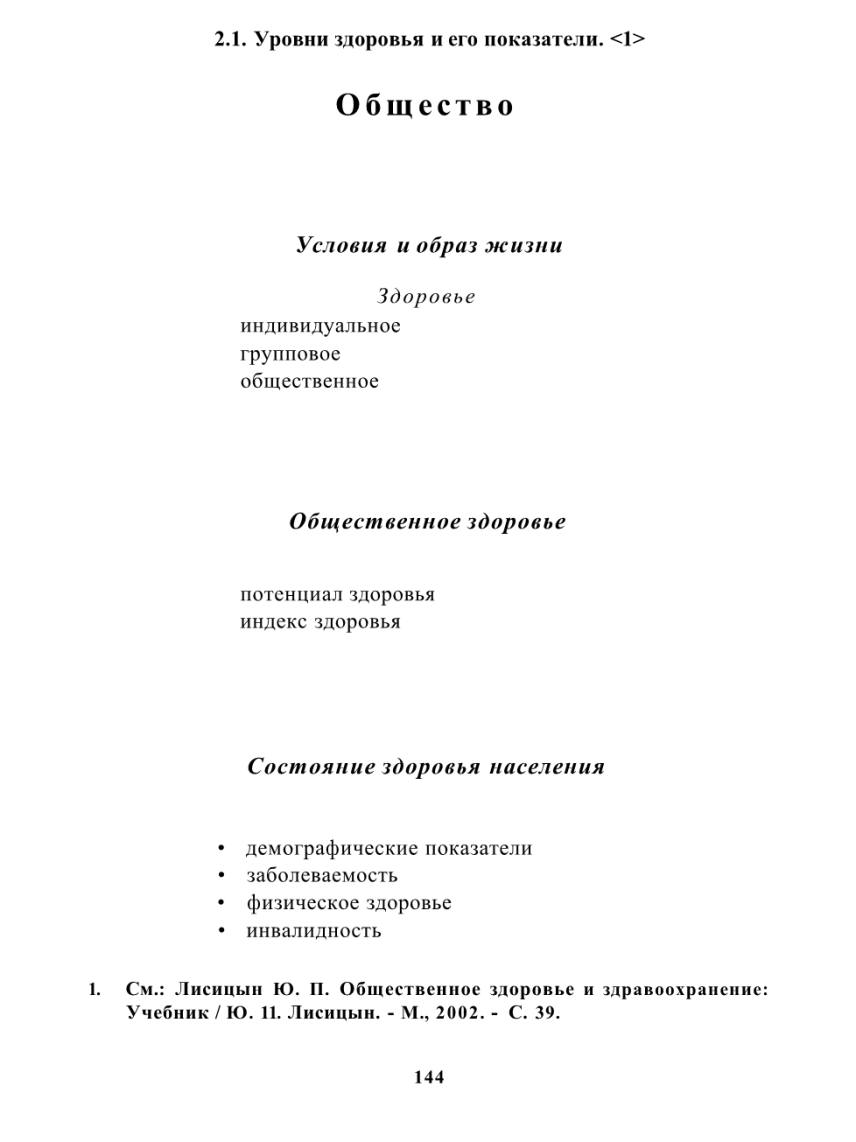 2.1. Уровни здоровья и его показатели. <1>

Общество

Условия и образ жизни

Здоровье
индивидуальное
групповое
общественное

Общественное здоровье

потенциал здоровья
индекс здоровья

Состояние здоровья населения

• демографические показатели
• заболеваемость
• физическое здоровье
• инвалидность

1. См.: Лисицын Ю. П. Общественное здоровье и здравоохранение: Учебник / Ю. 11. Лисицын. - М., 2002. - С. 39.

144